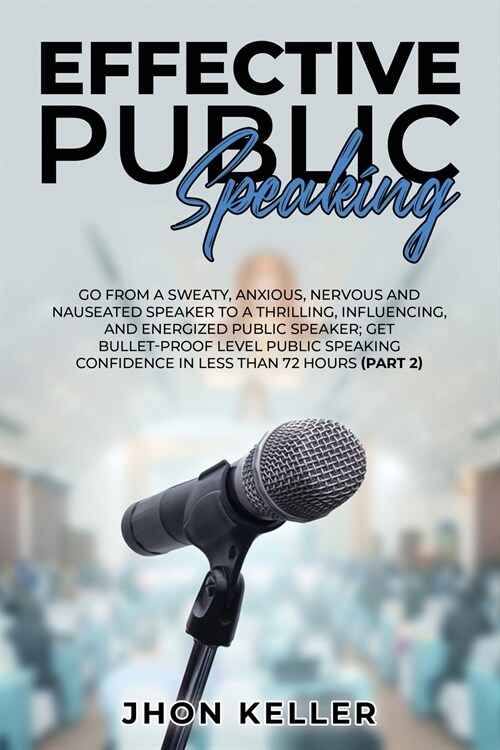 EFFECTIVE PUBLIC Speaking

GO FROM A SWEATY, ANXIOUS, NERVOUS AND NAUSEATED SPEAKER TO A THRILLING, INFLUENCING, AND ENERGIZED PUBLIC SPEAKER; GET BULLET-PROOF LEVEL PUBLIC SPEAKING CONFIDENCE IN LESS THAN 72 HOURS (PART 2)

JHON KELLER